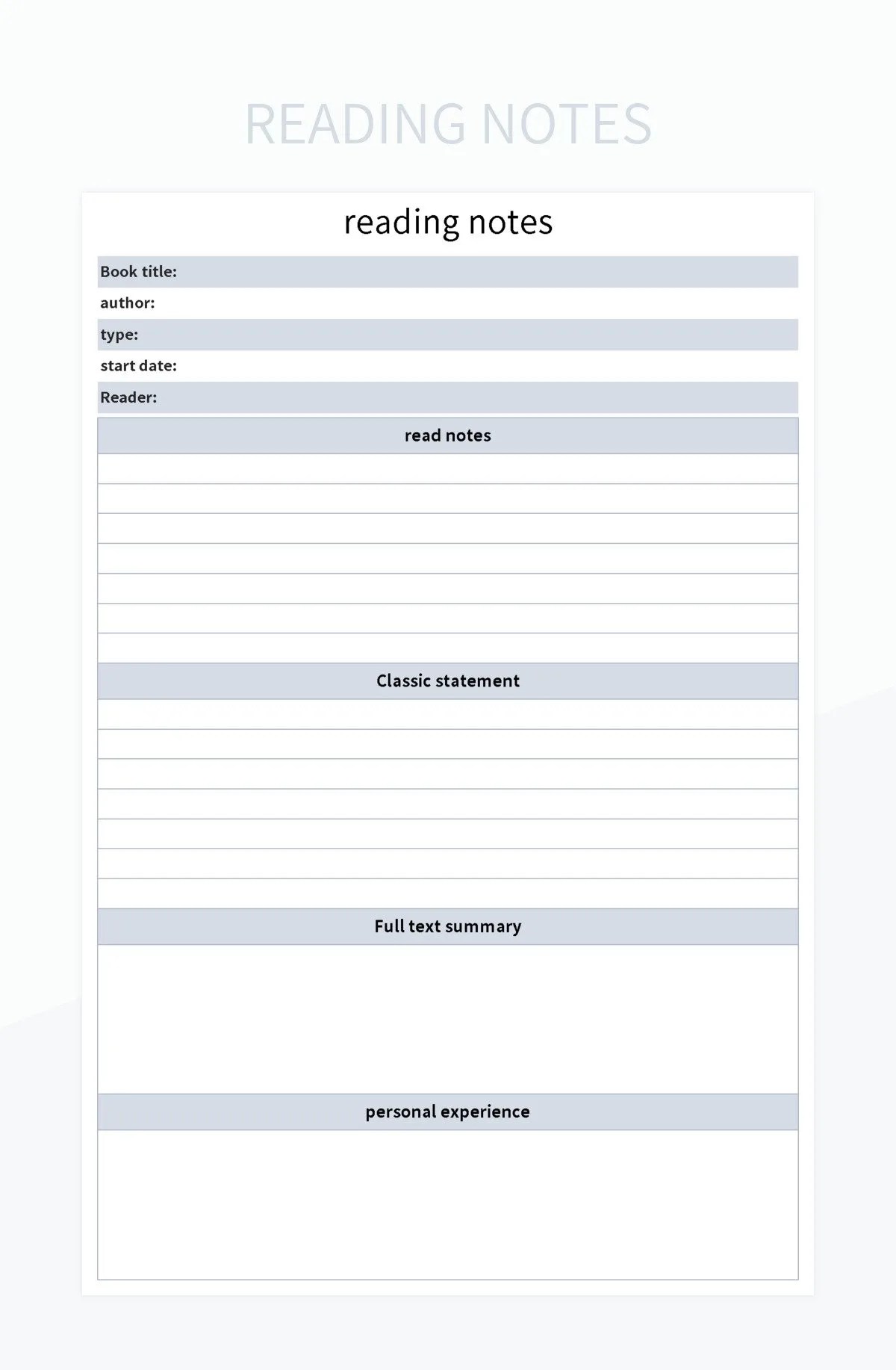 READING NOTES

reading notes

Book title:

author:

type:

start date:

Reader:

read notes

Classic statement

Full text summary

personal experience